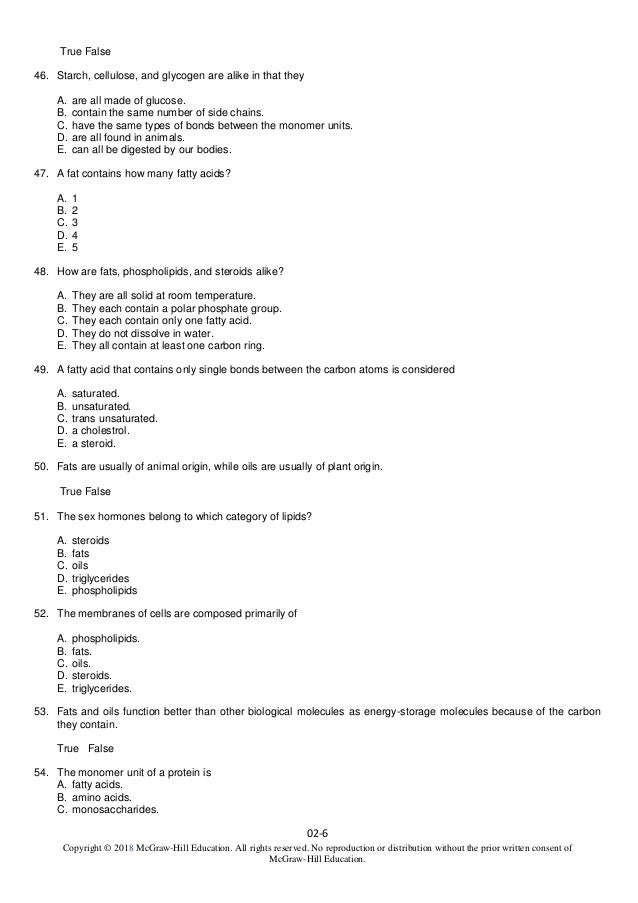 True False

46. Starch, cellulose, and glycogen are alike in that they

A. are all made of glucose.
B. contain the same number of side chains.
C. have the same types of bonds between the monomer units.
D. are all found in animals.
E. can all be digested by our bodies.

47. A fat contains how many fatty acids?

A. 1
B. 2
C. 3
D. 4
E. 5

48. How are fats, phospholipids, and steroids alike?

A. They are all solid at room temperature.
B. They each contain a polar phosphate group.
C. They each contain only one fatty acid.
D. They do not dissolve in water.
E. They all contain at least one carbon ring.

49. A fatty acid that contains only single bonds between the carbon atoms is considered

A. saturated.
B. unsaturated.
C. trans unsaturated.
D. a cholestrol.
E. a steroid.

50. Fats are usually of animal origin, while oils are usually of plant origin.

True False

51. The sex hormones belong to which category of lipids?

A. steroids
B. fats
C. oils
D. triglycerides
E. phospholipids

52. The membranes of cells are composed primarily of

A. phospholipids.
B. fats.
C. oils.
D. steroids.
E. triglycerides.

53. Fats and oils function better than other biological molecules as energy-storage molecules because of the carbon they contain.

True False

54. The monomer unit of a protein is
A. fatty acids.
B. amino acids.
C. monosaccharides.

02-6
Copyright © 2018 McGraw-Hill Education. All rights reserved. No reproduction or distribution without the prior written consent of McGraw-Hill Education.